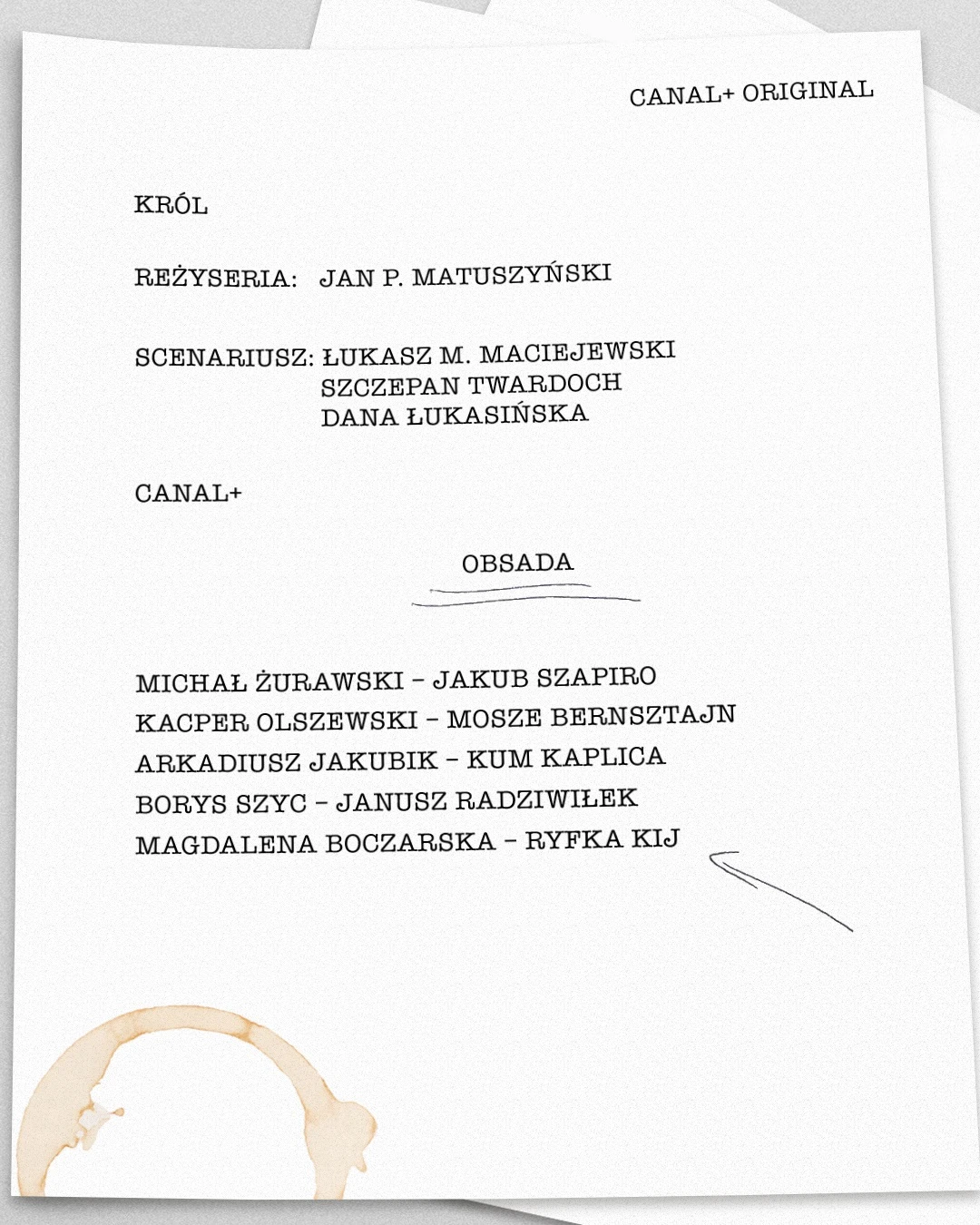 CANAL+ ORIGINAL

KRÓL

REŻYSERIA: JAN P. MATUSZYŃSKI

SCENARIUSZ: ŁUKASZ M. MACIEJEWSKI
SZCZEPAN TWARDOCH
DANA ŁUKASIŃSKA

CANAL+

OBSADA

MICHAŁ ŻURAWSKI – JAKUB SZAPIRO
KACPER OLSZEWSKI – MOSZE BERNSZTAJN
ARKADIUSZ JAKUBIK – KUM KAPLICA
BORYS SZYC – JANUSZ RADZIWIŁEK
MAGDALENA BOCZARSKA – RYFKA KIJ